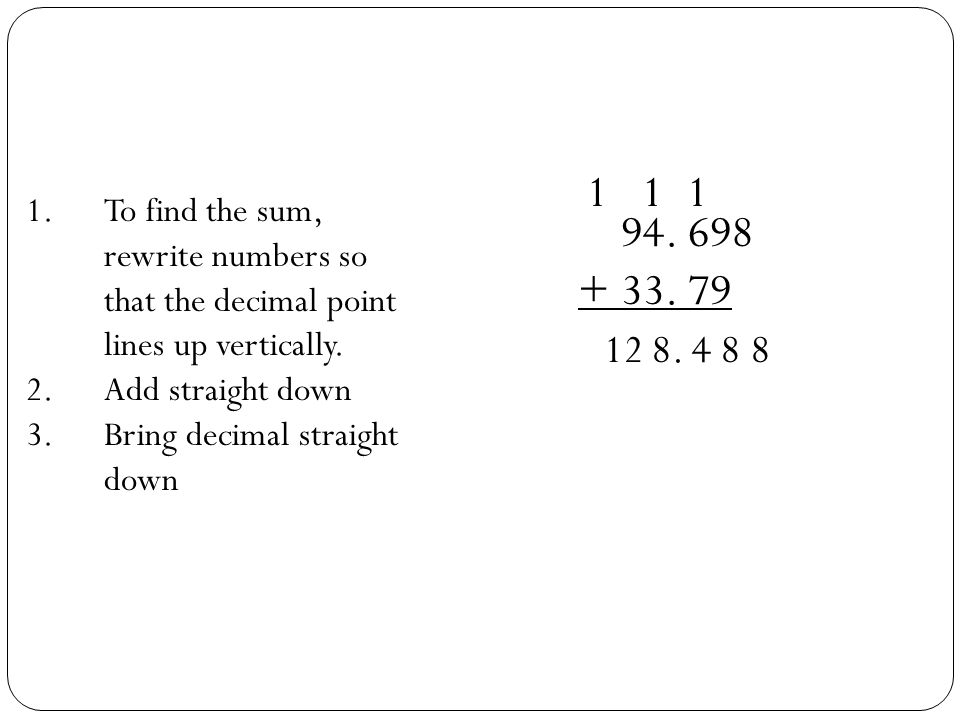 1. To find the sum, rewrite numbers so that the decimal point lines up vertically.
2. Add straight down
3. Bring decimal straight down

1 1 1
94. 698
+ 33. 79
12 8. 4 8 8